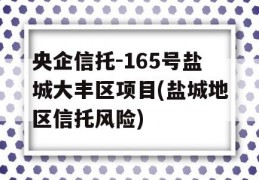 央企信托-165号盐城大丰区项目(盐城地区信托风险)